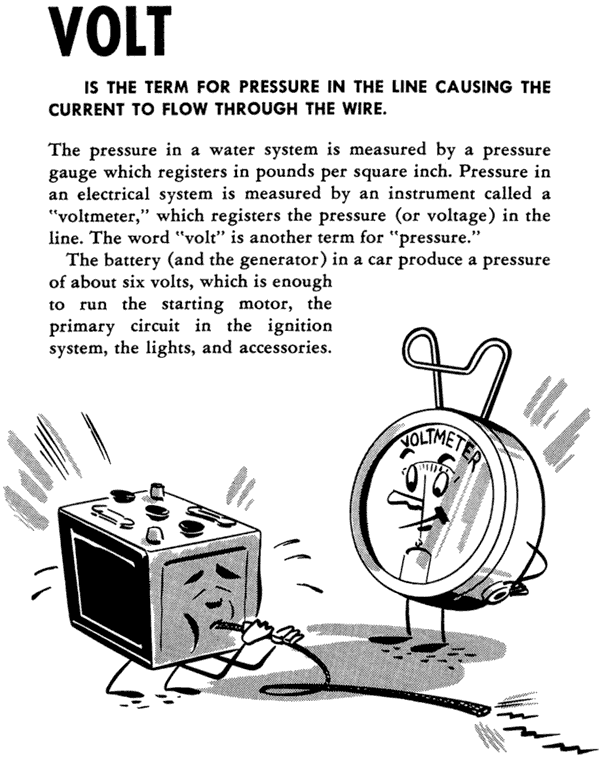 VOLT

IS THE TERM FOR PRESSURE IN THE LINE CAUSING THE CURRENT TO FLOW THROUGH THE WIRE.

The pressure in a water system is measured by a pressure gauge which registers in pounds per square inch. Pressure in an electrical system is measured by an instrument called a "voltmeter," which registers the pressure (or voltage) in the line. The word "volt" is another term for "pressure."

The battery (and the generator) in a car produce a pressure of about six volts, which is enough to run the starting motor, the primary circuit in the ignition system, the lights, and accessories.

VOLTMETER